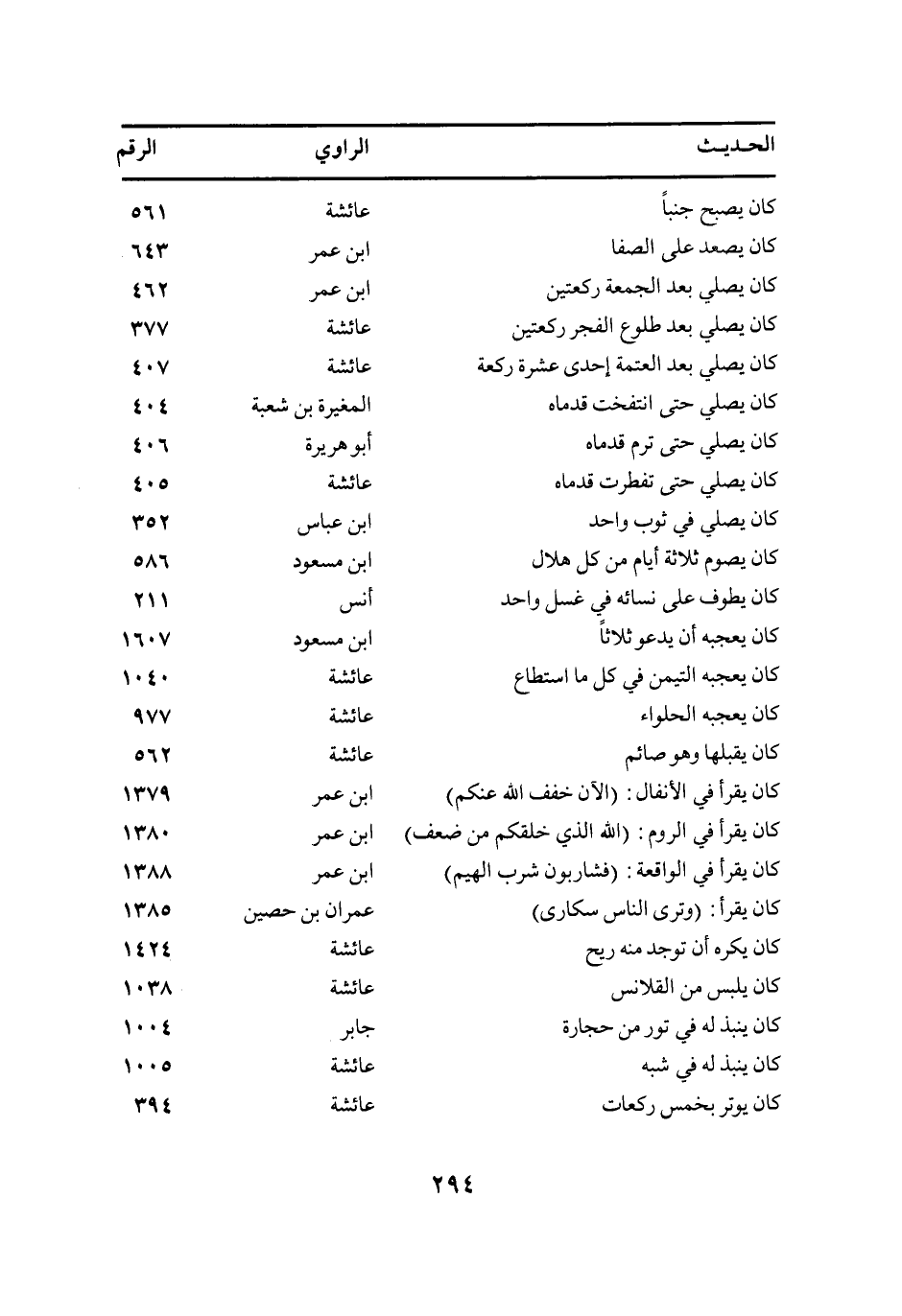 | الحديث | الراوي | الرقم |
|---|---|---|
| كان يصبح جنباً | عائشة | ٥٦١ |
| كان يصعد على الصفا | ابن عمر | ٦٤٣ |
| كان يصلي بعد الجمعة ركعتين | ابن عمر | ٤٦٢ |
| كان يصلي بعد طلوع الفجر ركعتين | عائشة | ٣٧٧ |
| كان يصلي بعد العتمة إحدى عشرة ركعة | عائشة | ٤٠٧ |
| كان يصلي حتى انتفخت قدماه | المغيرة بن شعبة | ٤٠٤ |
| كان يصلي حتى ترم قدماه | أبو هريرة | ٤٠٦ |
| كان يصلي حتى تفطرت قدماه | عائشة | ٤٠٥ |
| كان يصلي في ثوب واحد | ابن عباس | ٣٥٢ |
| كان يصوم ثلاثة أيام من كل هلال | ابن مسعود | ٥٨٦ |
| كان يطوف على نسائه في غسل واحد | أنس | ٢١١ |
| كان يعجبه أن يدعو ثلاثاً | ابن مسعود | ١٦٠٧ |
| كان يعجبه التيمن في كل ما استطاع | عائشة | ١٠٤٠ |
| كان يعجبه الحلواء | عائشة | ٩٧٧ |
| كان يقبلها وهو صائم | عائشة | ٥٦٢ |
| كان يقرأ في الأنفال : (الآن خفف الله عنكم) | ابن عمر | ١٣٧٩ |
| كان يقرأ في الروم : (الله الذي خلقكم من ضعف) | ابن عمر | ١٣٨٠ |
| كان يقرأ في الواقعة : (فشاربون شرب الهيم) | ابن عمر | ١٣٨٨ |
| كان يقرأ : (وترى الناس سكارى) | عمران بن حصين | ١٣٨٥ |
| كان يكره أن توجد منه ريح | عائشة | ١٤٢٤ |
| كان يلبس من القلانس | عائشة | ١٠٣٨ |
| كان ينبذ له في تور من حجارة | جابر | ١٠٠٤ |
| كان ينبذ له في شبه | عائشة | ١٠٠٥ |
| كان يوتر بخمس ركعات | عائشة | ٣٩٤ |

٢٩٤